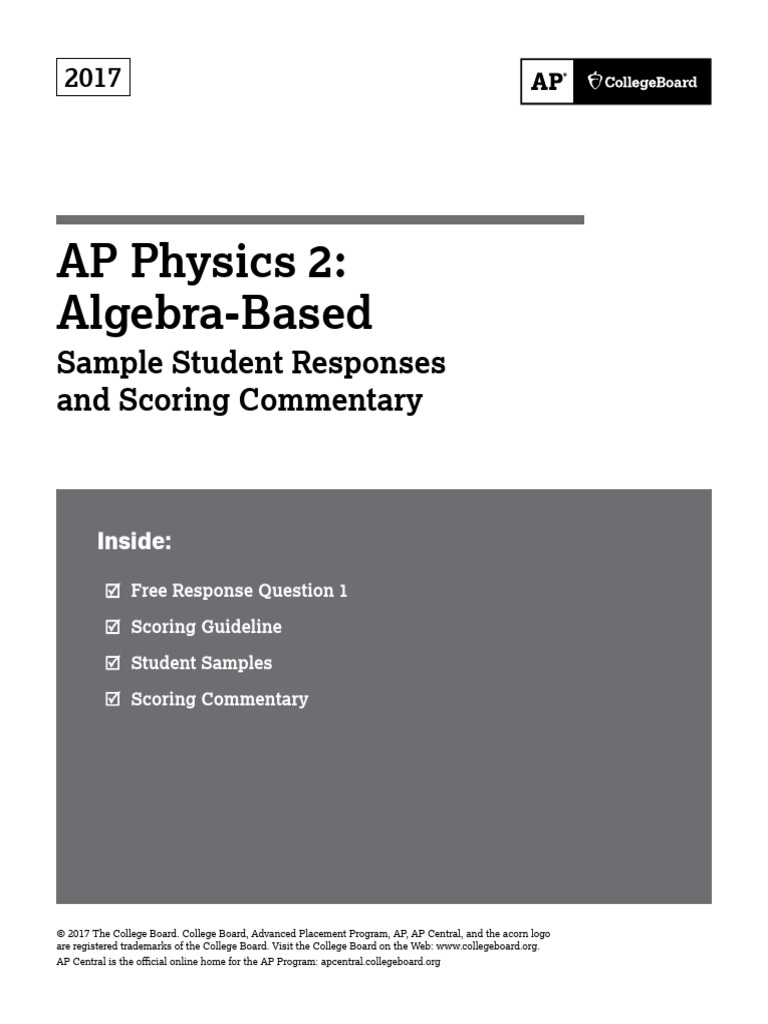 2017

AP® CollegeBoard

AP Physics 2: Algebra-Based

Sample Student Responses and Scoring Commentary

Inside:

☑ Free Response Question 1

☑ Scoring Guideline

☑ Student Samples

☑ Scoring Commentary

© 2017 The College Board. College Board, Advanced Placement Program, AP, AP Central, and the acorn logo are registered trademarks of the College Board. Visit the College Board on the Web: www.collegeboard.org.
AP Central is the official online home for the AP Program: apcentral.collegeboard.org